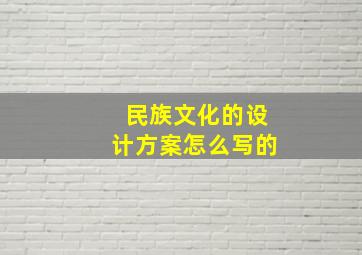 民族文化的设计方案怎么写的